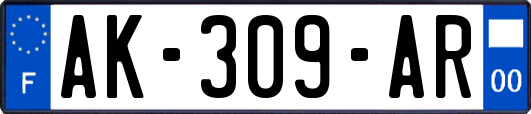 F
AK-309-AR
00